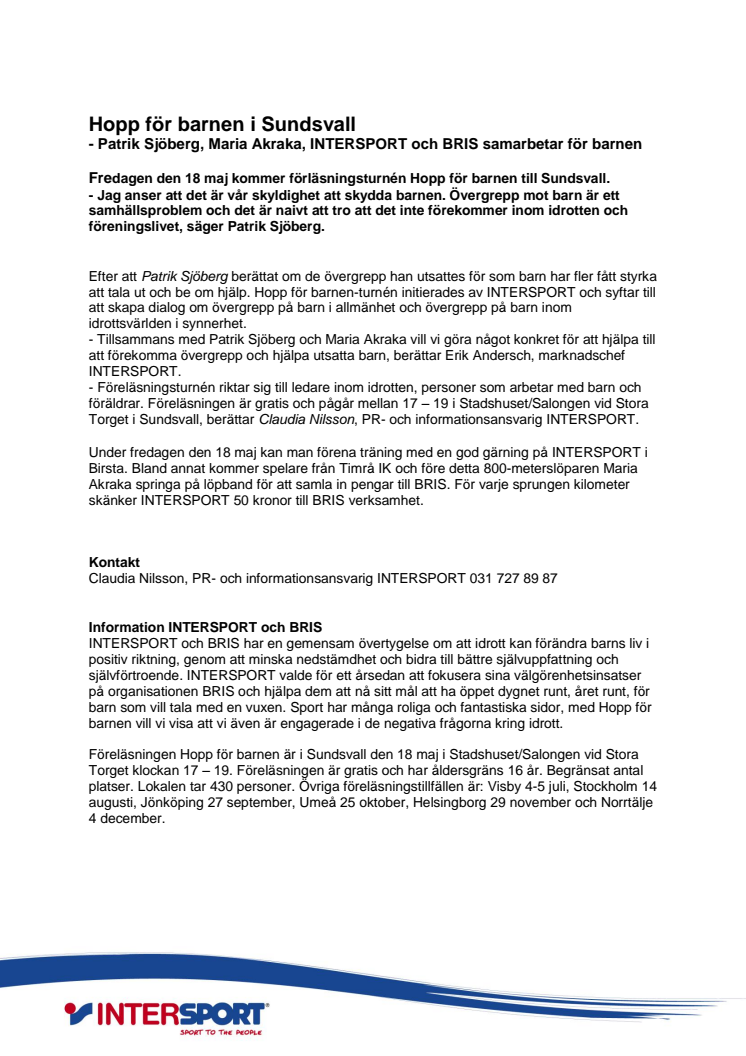 Hopp för barnen i Sundsvall
- Patrik Sjöberg, Maria Akraka, INTERSPORT och BRIS samarbetar för barnen

Fredagen den 18 maj kommer förläsningsturnén Hopp för barnen till Sundsvall.
- Jag anser att det är vår skyldighet att skydda barnen. Övergrepp mot barn är ett samhällsproblem och det är naivt att tro att det inte förekommer inom idrotten och föreningslivet, säger Patrik Sjöberg.

Efter att Patrik Sjöberg berättat om de övergrepp han utsattes för som barn har fler fått styrka att tala ut och be om hjälp. Hopp för barnen-turnén initierades av INTERSPORT och syftar till att skapa dialog om övergrepp på barn i allmänhet och övergrepp på barn inom idrottsvärlden i synnerhet.
- Tillsammans med Patrik Sjöberg och Maria Akraka vill vi göra något konkret för att hjälpa till att förekomma övergrepp och hjälpa utsatta barn, berättar Erik Andersch, marknadschef INTERSPORT.
- Föreläsningsturnén riktar sig till ledare inom idrotten, personer som arbetar med barn och föräldrar. Föreläsningen är gratis och pågår mellan 17 – 19 i Stadshuset/Salongen vid Stora Torget i Sundsvall, berättar Claudia Nilsson, PR- och informationsansvarig INTERSPORT.

Under fredagen den 18 maj kan man förena träning med en god gärning på INTERSPORT i Birsta. Bland annat kommer spelare från Timrå IK och före detta 800-meterslöparen Maria Akraka springa på löpband för att samla in pengar till BRIS. För varje sprungen kilometer skänker INTERSPORT 50 kronor till BRIS verksamhet.

Kontakt
Claudia Nilsson, PR- och informationsansvarig INTERSPORT 031 727 89 87

Information INTERSPORT och BRIS
INTERSPORT och BRIS har en gemensam övertygelse om att idrott kan förändra barns liv i positiv riktning, genom att minska nedstämdhet och bidra till bättre självuppfattning och självförtroende. INTERSPORT valde för ett årsedan att fokusera sina välgörenhetsinsatser på organisationen BRIS och hjälpa dem att nå sitt mål att ha öppet dygnet runt, året runt, för barn som vill tala med en vuxen. Sport har många roliga och fantastiska sidor, med Hopp för barnen vill vi visa att vi även är engagerade i de negativa frågorna kring idrott.

Föreläsningen Hopp för barnen är i Sundsvall den 18 maj i Stadshuset/Salongen vid Stora Torget klockan 17 – 19. Föreläsningen är gratis och har åldersgräns 16 år. Begränsat antal platser. Lokalen tar 430 personer. Övriga föreläsningstillfällen är: Visby 4-5 juli, Stockholm 14 augusti, Jönköping 27 september, Umeå 25 oktober, Helsingborg 29 november och Norrtälje 4 december.

INTERSPORT
SPORT TO THE PEOPLE